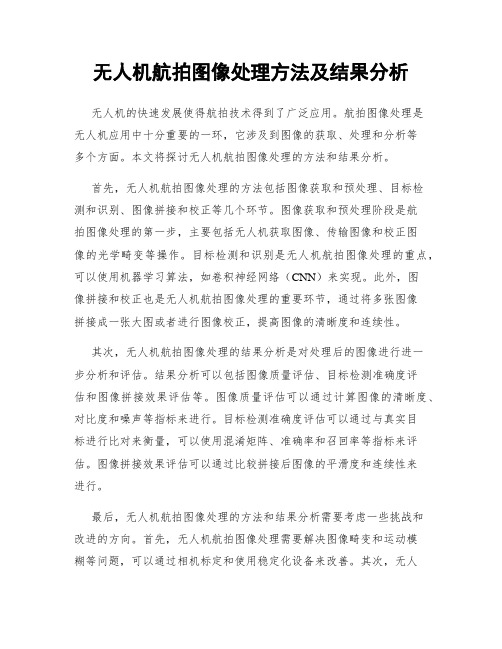 无人机航拍图像处理方法及结果分析

无人机的快速发展使得航拍技术得到了广泛应用。航拍图像处理是无人机应用中十分重要的一环，它涉及到图像的获取、处理和分析等多个方面。本文将探讨无人机航拍图像处理的方法和结果分析。

首先，无人机航拍图像处理的方法包括图像获取和预处理、目标检测和识别、图像拼接和校正等几个环节。图像获取和预处理阶段是航拍图像处理的第一步，主要包括无人机获取图像、传输图像和校正图像的光学畸变等操作。目标检测和识别是无人机航拍图像处理的重点，可以使用机器学习算法，如卷积神经网络（CNN）来实现。此外，图像拼接和校正也是无人机航拍图像处理的重要环节，通过将多张图像拼接成一张大图或者进行图像校正，提高图像的清晰度和连续性。

其次，无人机航拍图像处理的结果分析是对处理后的图像进行进一步分析和评估。结果分析可以包括图像质量评估、目标检测准确度评估和图像拼接效果评估等。图像质量评估可以通过计算图像的清晰度、对比度和噪声等指标来进行。目标检测准确度评估可以通过与真实目标进行比对来衡量，可以使用混淆矩阵、准确率和召回率等指标来评估。图像拼接效果评估可以通过比较拼接后图像的平滑度和连续性来进行。

最后，无人机航拍图像处理的方法和结果分析需要考虑一些挑战和改进的方向。首先，无人机航拍图像处理需要解决图像畸变和运动模糊等问题，可以通过相机标定和使用稳定化设备来改善。其次，无人